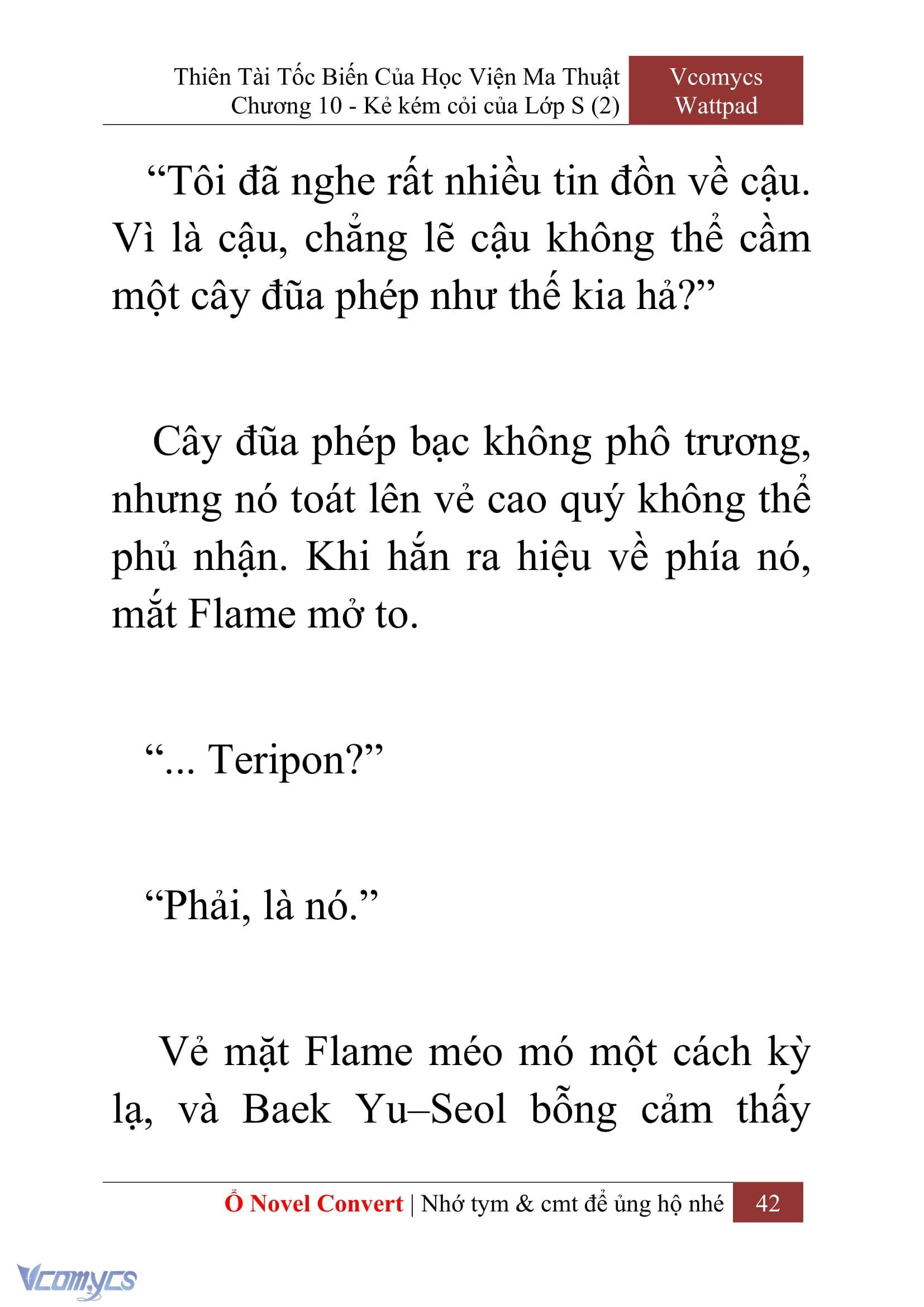 Thiên Tài Tốc Biến Của Học Viện Ma Thuật
Chương 10 - Kẻ kém cỏi của Lớp S (2)

Vcomycs
Wattpad

“Tôi đã nghe rất nhiều tin đồn về cậu. Vì là cậu, chẳng lẽ cậu không thể cầm một cây đũa phép như thế kia hả?”

Cây đũa phép bạc không phô trương, nhưng nó toát lên vẻ cao quý không thể phủ nhận. Khi hắn ra hiệu về phía nó, mắt Flame mở to.

“... Teripon?”

“Phải, là nó.”

Vẻ mặt Flame méo mó một cách kỳ lạ, và Baek Yu–Seol bỗng cảm thấy

Ổ Novel Convert | Nhớ tym & cmt để ủng hộ nhé 42

Vcomycs